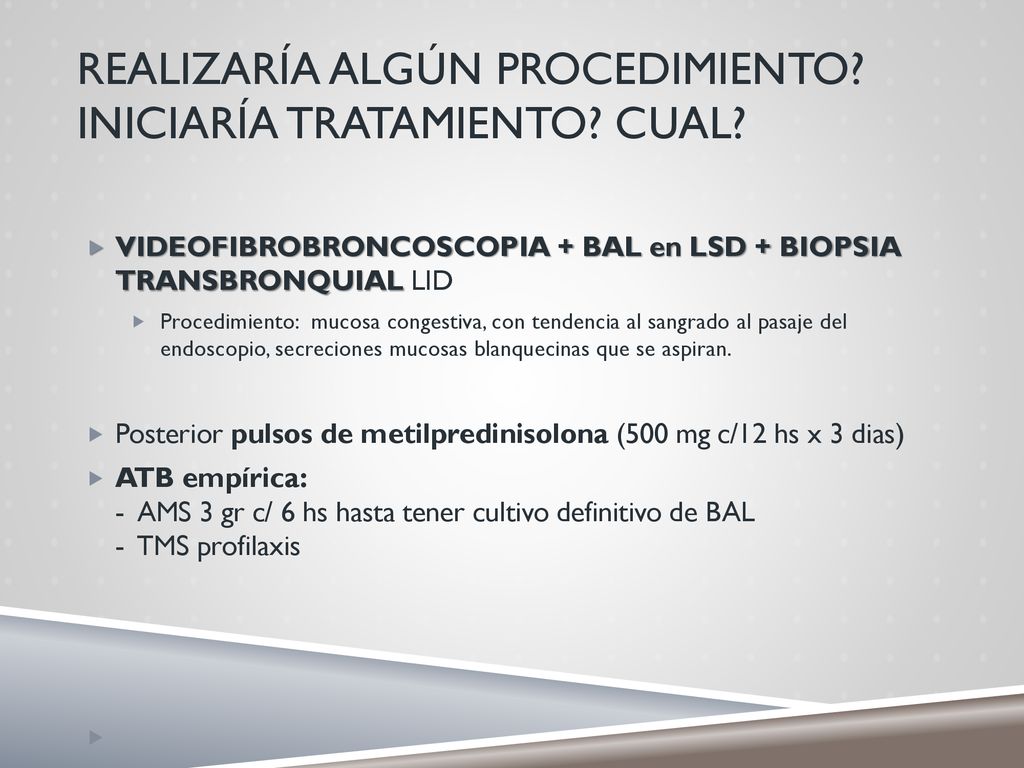 REALIZARÍA ALGÚN PROCEDIMIENTO? INICIARÍA TRATAMIENTO? CUAL?

VIDEOFIBROBRONCOSCOPIA + BAL en LSD + BIOPSIA TRANSBRONQUIAL LID

Procedimiento: mucosa congestiva, con tendencia al sangrado al pasaje del endoscopio, secreciones mucosas blanquecinas que se aspiran.

Posterior pulsos de metilpredinisolona (500 mg c/12 hs x 3 dias)

ATB empírica:
- AMS 3 gr c/ 6 hs hasta tener cultivo definitivo de BAL
- TMS profilaxis